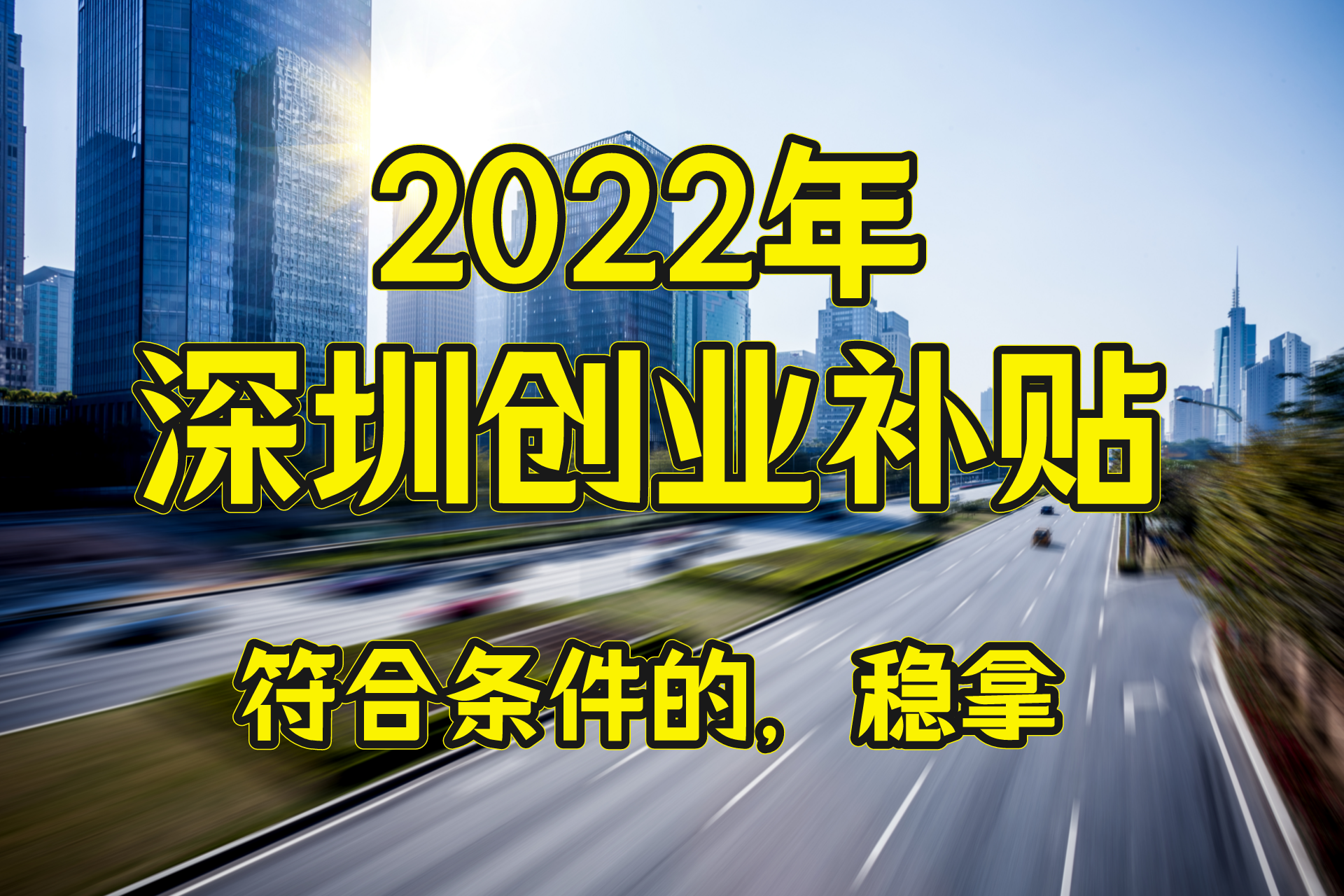 2022年
深圳创业补贴

符合条件的，稳拿